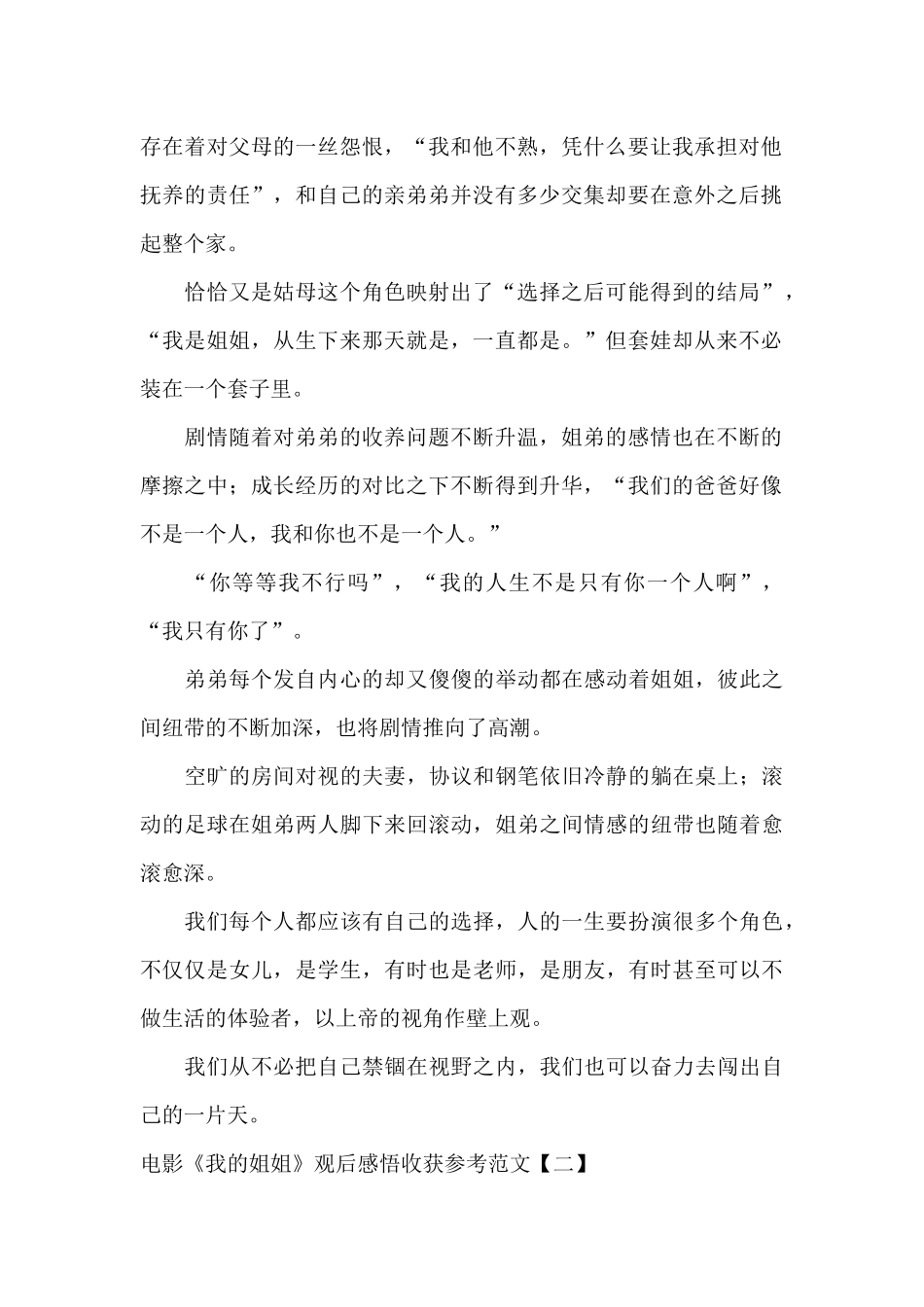 存在着对父母的一丝怨恨，“我和他不熟，凭什么要让我承担对他抚养的责任”，和自己的亲弟弟并没有多少交集却要在意外之后挑起整个家。

恰恰又是姑母这个角色映射出了“选择之后可能得到的结局”，“我是姐姐，从生下来那天就是，一直都是。”但套娃却从来不必装在一个套子里。

剧情随着对弟弟的收养问题不断升温，姐弟的感情也在不断的摩擦之中；成长经历的对比之下不断得到升华，“我们的爸爸好像不是一个人，我和你也不是一个人。”

“你等等我不行吗”，“我的人生不是只有你一个人啊”，“我只有你了”。

弟弟每个发自内心的却又傻傻的举动都在感动着姐姐，彼此之间纽带的不断加深，也将剧情推向了高潮。

空旷的房间对视的夫妻，协议和钢笔依旧冷静的躺在桌上；滚动的足球在姐弟两人脚下来回滚动，姐弟之间情感的纽带也随着愈滚愈深。

我们每个人都应该有自己的选择，人的一生要扮演很多个角色，不仅仅是女儿，是学生，有时也是老师，是朋友，有时甚至可以不做生活的体验者，以上帝的视角作壁上观。

我们从不必把自己禁锢在视野之内，我们也可以奋力去闯出自己的一片天。

电影《我的姐姐》观后感悟收获参考范文【二】